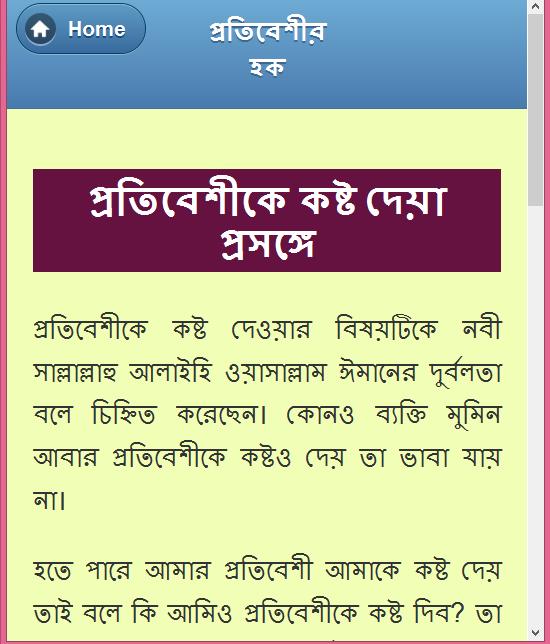 Home

প্রতিবেশীর হক

প্রতিবেশীকে কষ্ট দেয়া প্রসঙ্গে

প্রতিবেশীকে কষ্ট দেওয়ার বিষয়টিকে নবী সাল্লাল্লাহু আলাইহি ওয়াসাল্লাম ঈমানের দুর্বলতা বলে চিহ্নিত করেছেন। কোনও ব্যক্তি মুমিন আবার প্রতিবেশীকে কষ্টও দেয় তা ভাবা যায় না।

হতে পারে আমার প্রতিবেশী আমাকে কষ্ট দেয় তাই বলে কি আমিও প্রতিবেশীকে কষ্ট দিব? তা